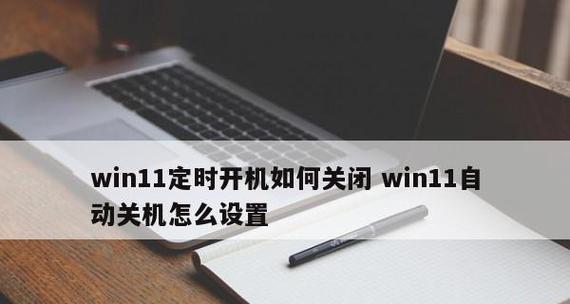 win11定时开机如何关闭 win11自动关机怎么设置